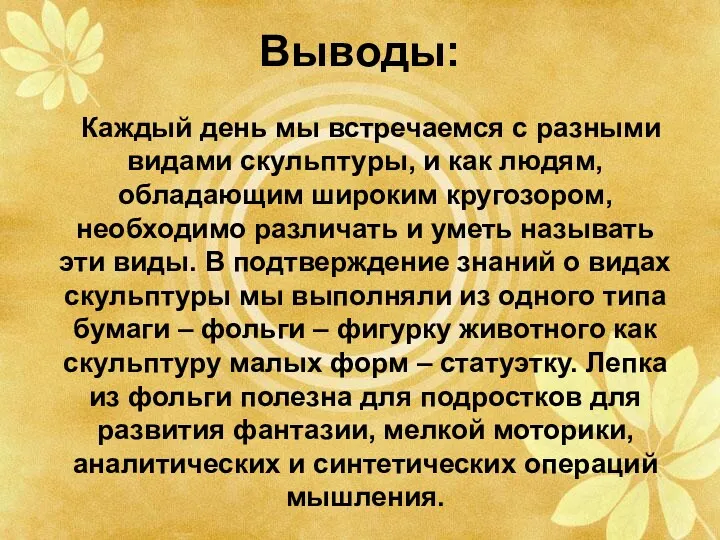 Выводы:

Каждый день мы встречаемся с разными видами скульптуры, и как людям, обладающим широким кругозором, необходимо различать и уметь называть эти виды. В подтверждение знаний о видах скульптуры мы выполняли из одного типа бумаги – фольги – фигурку животного как скульптуру малых форм – статуэтку. Лепка из фольги полезна для подростков для развития фантазии, мелкой моторики, аналитических и синтетических операций мышления.